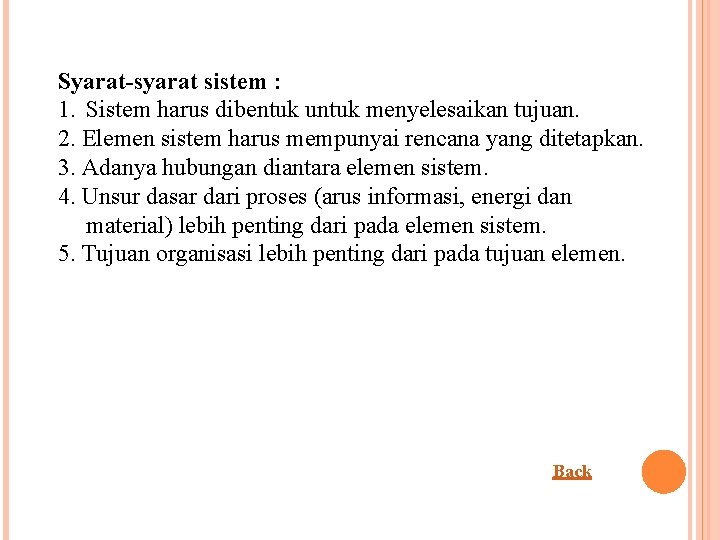 Syarat-syarat sistem :
1. Sistem harus dibentuk untuk menyelesaikan tujuan.
2. Elemen sistem harus mempunyai rencana yang ditetapkan.
3. Adanya hubungan diantara elemen sistem.
4. Unsur dasar dari proses (arus informasi, energi dan material) lebih penting dari pada elemen sistem.
5. Tujuan organisasi lebih penting dari pada tujuan elemen.

Back